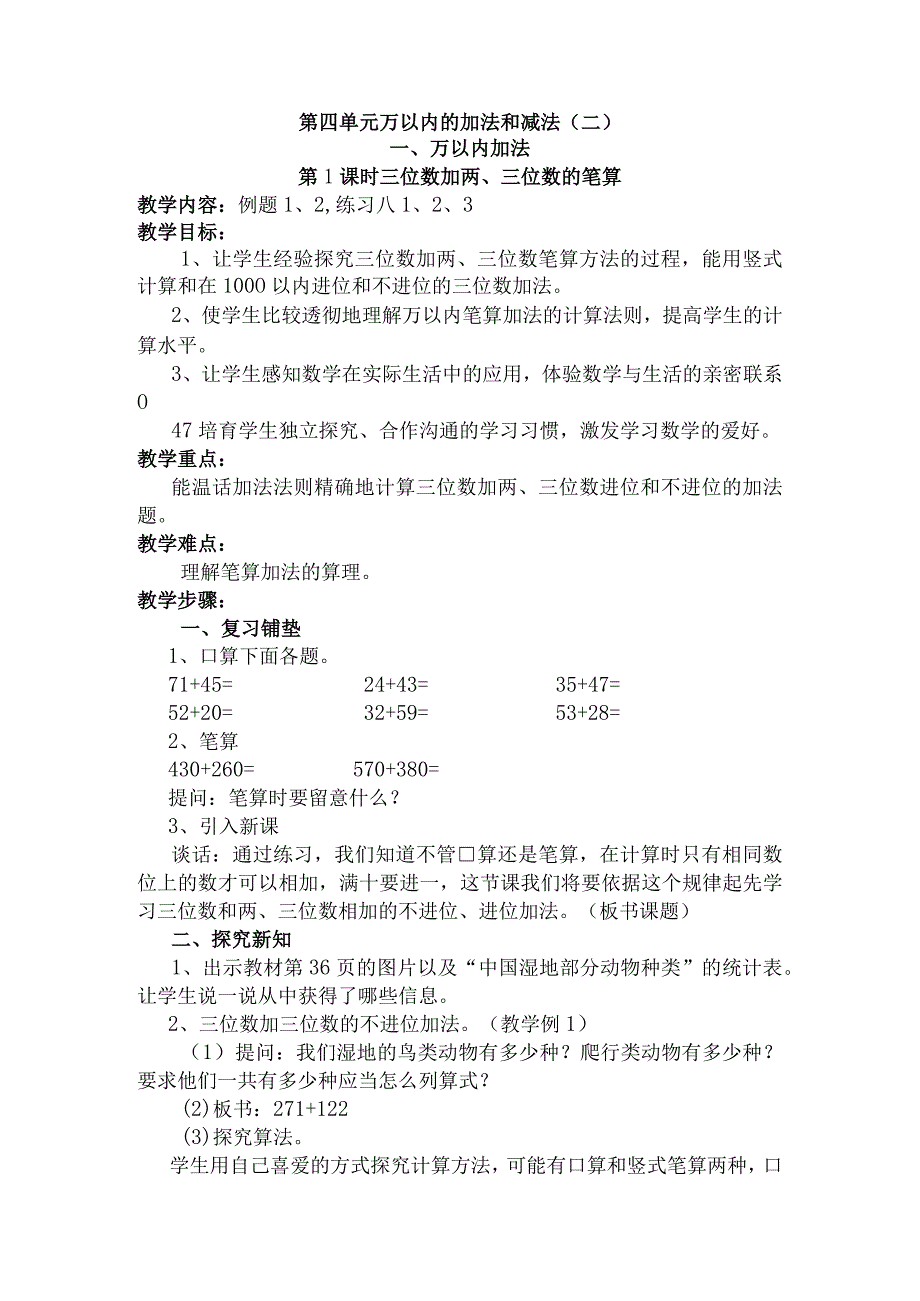 第四单元万以内的加法和减法（二）
一、万以内加法
第1课时三位数加两、三位数的笔算
教学内容：例题1、2,练习八1、2、3
教学目标：
1、让学生经验探究三位数加两、三位数笔算方法的过程，能用竖式计算和在1000以内进位和不进位的三位数加法。
2、使学生比较透彻地理解万以内笔算加法的计算法则，提高学生的计算水平。
3、让学生感知数学在实际生活中的应用，体验数学与生活的亲密联系0
47培育学生独立探究、合作沟通的学习习惯，激发学习数学的爱好。
教学重点：
能温话加法法则精确地计算三位数加两、三位数进位和不进位的加法题。
教学难点：
理解笔算加法的算理。
教学步骤：
一、复习铺垫
1、口算下面各题。
71+45=　24+43=　35+47=
52+20=　32+59=　53+28=
2、笔算
430+260=　570+380=
提问：笔算时要留意什么？
3、引入新课
谈话：通过练习，我们知道不管口算还是笔算，在计算时只有相同数位上的数才可以相加，满十要进一，这节课我们将要依据这个规律起先学习三位数和两、三位数相加的不进位、进位加法。（板书课题）
二、探究新知
1、出示教材第36页的图片以及“中国湿地部分动物种类”的统计表。让学生说一说从中获得了哪些信息。
2、三位数加三位数的不进位加法。（教学例1）
（1）提问：我们湿地的鸟类动物有多少种？爬行类动物有多少种？要求他们一共有多少种应当怎么列算式？
(2)板书：271+122
(3)探究算法。
学生用自己喜爱的方式探究计算方法，可能有口算和竖式笔算两种，口